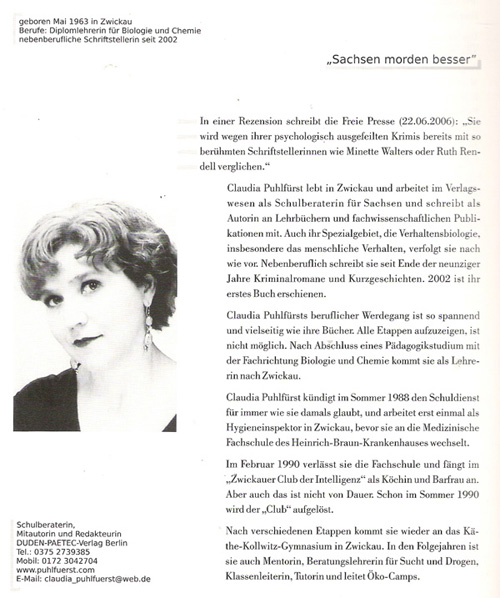 geboren Mai 1963 in Zwickau
Berufe: Diplomlehrerin für Biologie und Chemie
nebenberufliche Schriftstellerin seit 2002

„Sachsen morden besser"

In einer Rezension schreibt die Freie Presse (22.06.2006): „Sie wird wegen ihrer psychologisch ausgefeilten Krimis bereits mit so berühmten Schriftstellerinnen wie Minette Walters oder Ruth Rendell verglichen."

Claudia Puhlfürst lebt in Zwickau und arbeitet im Verlagswesen als Schulberaterin für Sachsen und schreibt als Autorin an Lehrbüchern und fachwissenschaftlichen Publikationen mit. Auch ihr Spezialgebiet, die Verhaltensbiologie, insbesondere das menschliche Verhalten, verfolgt sie nach wie vor. Nebenberuflich schreibt sie seit Ende der neunziger Jahre Kriminalromane und Kurzgeschichten. 2002 ist ihr erstes Buch erschienen.

Claudia Puhlfürsts beruflicher Werdegang ist so spannend und vielseitig wie ihre Bücher. Alle Etappen aufzuzeigen, ist nicht möglich. Nach Abschluss eines Pädagogikstudium mit der Fachrichtung Biologie und Chemie kommt sie als Lehrerin nach Zwickau.

Claudia Puhlfürst kündigt im Sommer 1988 den Schuldienst für immer wie sie damals glaubt, und arbeitet erst einmal als Hygieneinspektor in Zwickau, bevor sie an die Medizinische Fachschule des Heinrich-Braun-Krankenhauses wechselt.

Im Februar 1990 verlässt sie die Fachschule und fängt im „Zwickauer Club der Intelligenz" als Köchin und Barfrau an. Aber auch das ist nicht von Dauer. Schon im Sommer 1990 wird der „Club" aufgelöst.

Nach verschiedenen Etappen kommt sie wieder an das Käthe-Kollwitz-Gymnasium in Zwickau. In den Folgejahren ist sie auch Mentorin, Beratungslehrerin für Sucht und Drogen, Klassenleiterin, Tutorin und leitet Öko-Camps.

Schulberaterin,
Mitautorin und Redakteurin
DUDEN-PAETEC-Verlag Berlin
Tel.: 0375 2739385
Mobil: 0172 3042704
www.puhlfuerst.com
E-Mail: claudia_puhlfuerst@web.de